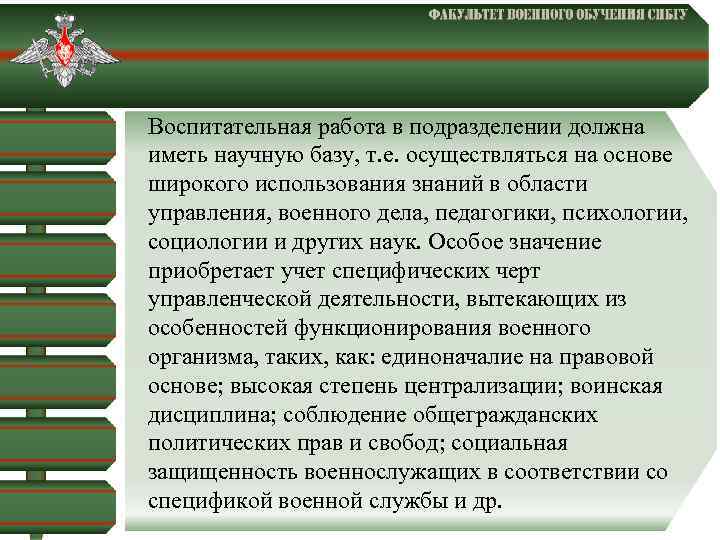 ФАКУЛЬТЕТ ВОЕННОГО ОБУЧЕНИЯ СИБГУ

Воспитательная работа в подразделении должна иметь научную базу, т.е. осуществляться на основе широкого использования знаний в области управления, военного дела, педагогики, психологии, социологии и других наук. Особое значение приобретает учет специфических черт управленческой деятельности, вытекающих из особенностей функционирования военного организма, таких, как: единоначалие на правовой основе; высокая степень централизации; воинская дисциплина; соблюдение общегражданских политических прав и свобод; социальная защищенность военнослужащих в соответствии со спецификой военной службы и др.